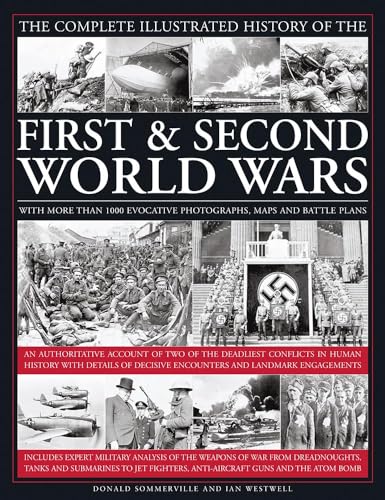 THE COMPLETE ILLUSTRATED HISTORY OF THE

FIRST & SECOND WORLD WARS

WITH MORE THAN 1000 EVOCATIVE PHOTOGRAPHS, MAPS AND BATTLE PLANS

AN AUTHORITATIVE ACCOUNT OF TWO OF THE DEADLIEST CONFLICTS IN HUMAN HISTORY WITH DETAILS OF DECISIVE ENCOUNTERS AND LANDMARK ENGAGEMENTS

INCLUDES EXPERT MILITARY ANALYSIS OF THE WEAPONS OF WAR FROM DREADNOUGHTS, TANKS AND SUBMARINES TO JET FIGHTERS, ANTI-AIRCRAFT GUNS AND THE ATOM BOMB

DONALD SOMMERVILLE AND IAN WESTWELL